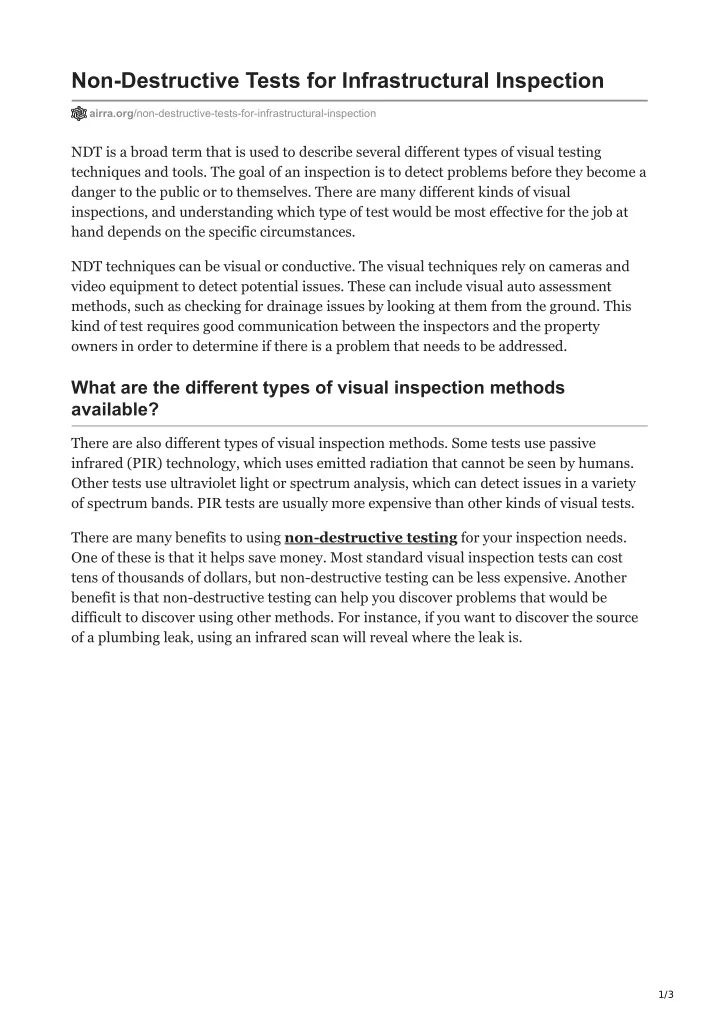 Non-Destructive Tests for Infrastructural Inspection

airra.org/non-destructive-tests-for-infrastructural-inspection

NDT is a broad term that is used to describe several different types of visual testing techniques and tools. The goal of an inspection is to detect problems before they become a danger to the public or to themselves. There are many different kinds of visual inspections, and understanding which type of test would be most effective for the job at hand depends on the specific circumstances.

NDT techniques can be visual or conductive. The visual techniques rely on cameras and video equipment to detect potential issues. These can include visual auto assessment methods, such as checking for drainage issues by looking at them from the ground. This kind of test requires good communication between the inspectors and the property owners in order to determine if there is a problem that needs to be addressed.

What are the different types of visual inspection methods available?

There are also different types of visual inspection methods. Some tests use passive infrared (PIR) technology, which uses emitted radiation that cannot be seen by humans. Other tests use ultraviolet light or spectrum analysis, which can detect issues in a variety of spectrum bands. PIR tests are usually more expensive than other kinds of visual tests.

There are many benefits to using non-destructive testing for your inspection needs. One of these is that it helps save money. Most standard visual inspection tests can cost tens of thousands of dollars, but non-destructive testing can be less expensive. Another benefit is that non-destructive testing can help you discover problems that would be difficult to discover using other methods. For instance, if you want to discover the source of a plumbing leak, using an infrared scan will reveal where the leak is.

1/3